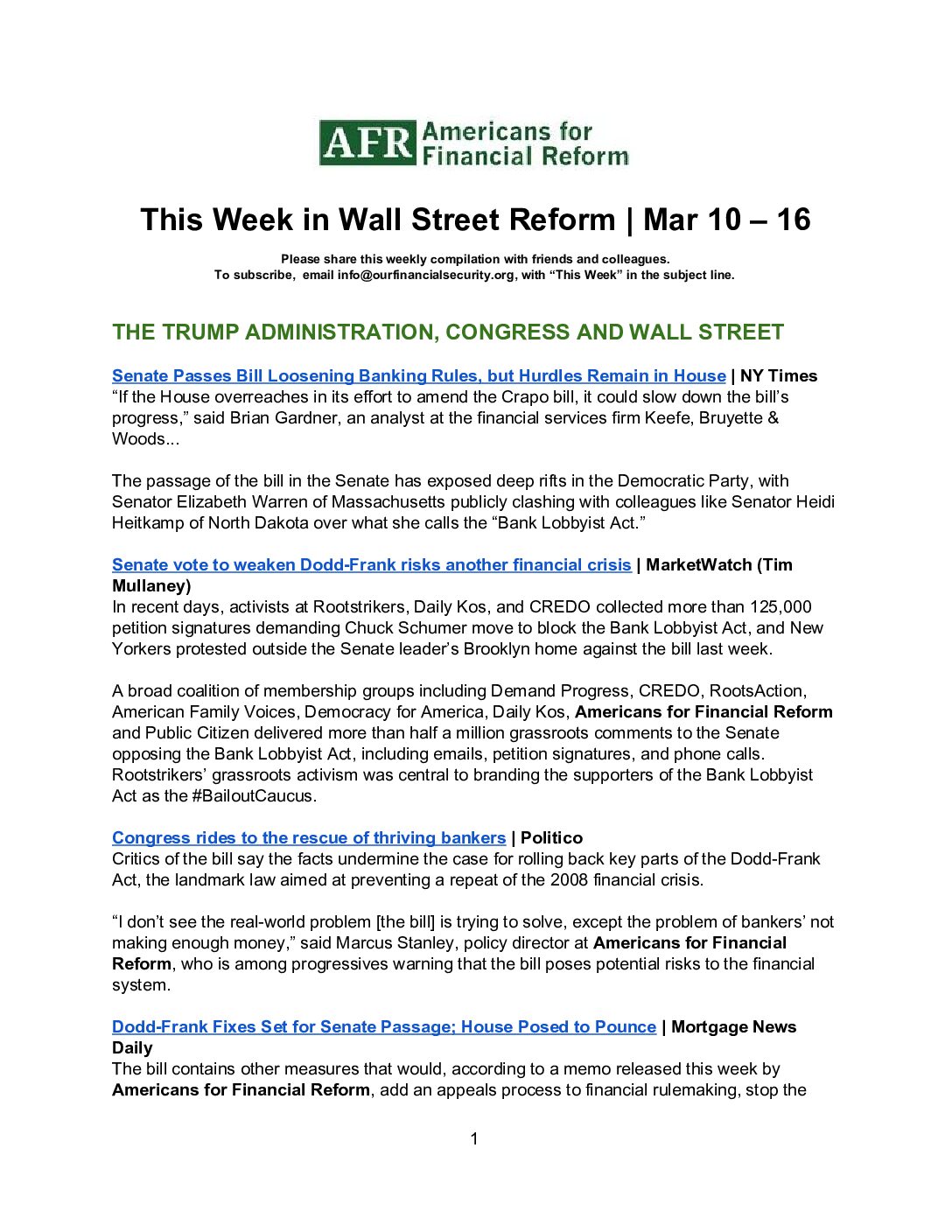 AFR Americans for Financial Reform

This Week in Wall Street Reform | Mar 10 – 16

Please share this weekly compilation with friends and colleagues.
To subscribe, email info@ourfinancialsecurity.org, with “This Week” in the subject line.

THE TRUMP ADMINISTRATION, CONGRESS AND WALL STREET

Senate Passes Bill Loosening Banking Rules, but Hurdles Remain in House | NY Times
“If the House overreaches in its effort to amend the Crapo bill, it could slow down the bill’s progress,” said Brian Gardner, an analyst at the financial services firm Keefe, Bruyette & Woods...

The passage of the bill in the Senate has exposed deep rifts in the Democratic Party, with Senator Elizabeth Warren of Massachusetts publicly clashing with colleagues like Senator Heidi Heitkamp of North Dakota over what she calls the “Bank Lobbyist Act.”

Senate vote to weaken Dodd-Frank risks another financial crisis | MarketWatch (Tim Mullaney)
In recent days, activists at Rootstrikers, Daily Kos, and CREDO collected more than 125,000 petition signatures demanding Chuck Schumer move to block the Bank Lobbyist Act, and New Yorkers protested outside the Senate leader’s Brooklyn home against the bill last week.

A broad coalition of membership groups including Demand Progress, CREDO, RootsAction, American Family Voices, Democracy for America, Daily Kos, Americans for Financial Reform and Public Citizen delivered more than half a million grassroots comments to the Senate opposing the Bank Lobbyist Act, including emails, petition signatures, and phone calls. Rootstrikers’ grassroots activism was central to branding the supporters of the Bank Lobbyist Act as the #BailoutCaucus.

Congress rides to the rescue of thriving bankers | Politico
Critics of the bill say the facts undermine the case for rolling back key parts of the Dodd-Frank Act, the landmark law aimed at preventing a repeat of the 2008 financial crisis.

“I don’t see the real-world problem [the bill] is trying to solve, except the problem of bankers’ not making enough money,” said Marcus Stanley, policy director at Americans for Financial Reform, who is among progressives warning that the bill poses potential risks to the financial system.

Dodd-Frank Fixes Set for Senate Passage; House Posed to Pounce | Mortgage News Daily
The bill contains other measures that would, according to a memo released this week by Americans for Financial Reform, add an appeals process to financial rulemaking, stop the

1